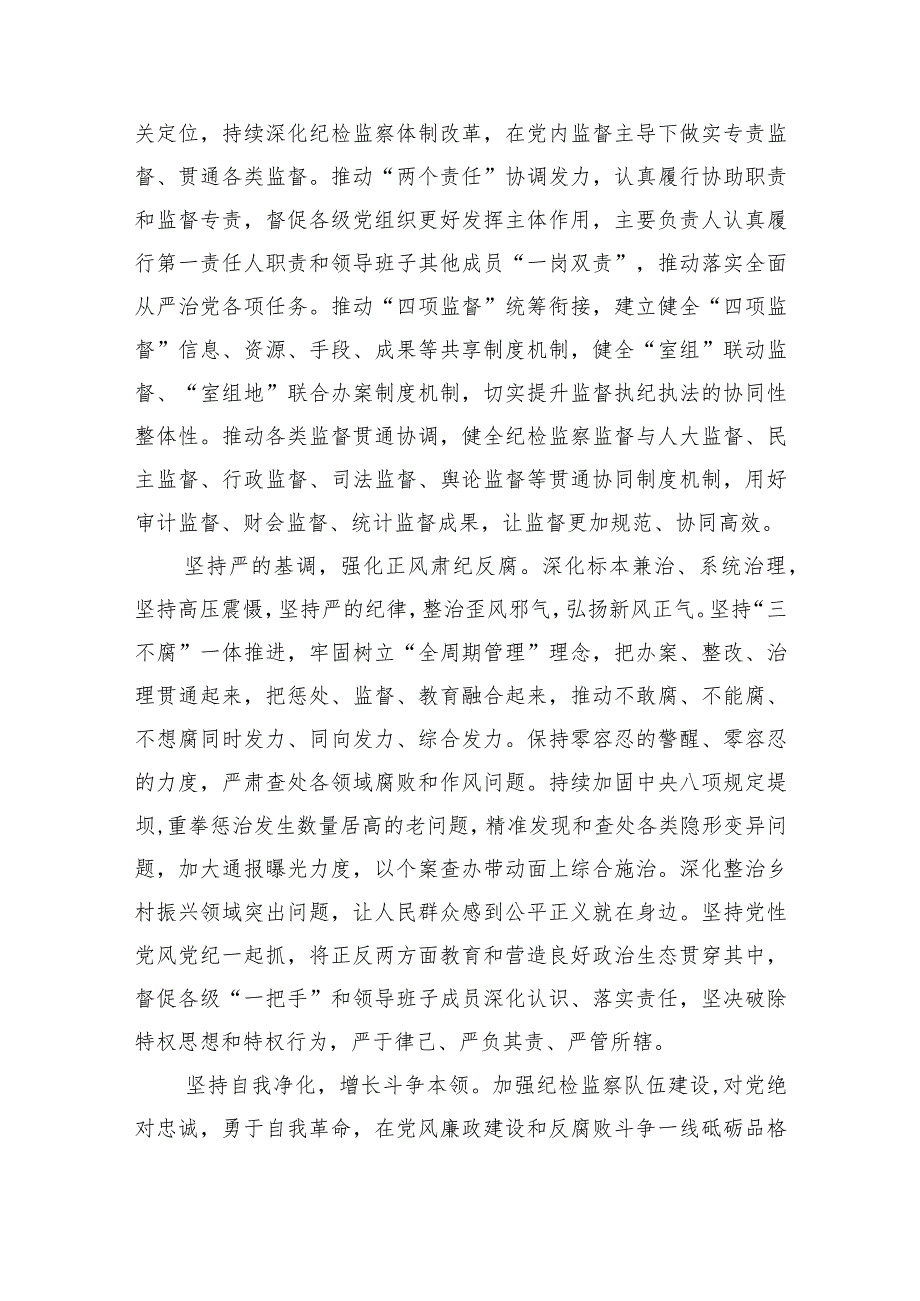 关定位，持续深化纪检监察体制改革，在党内监督主导下做实专责监督、贯通各类监督。推动“两个责任”协调发力，认真履行协助职责和监督专责，督促各级党组织更好发挥主体作用，主要负责人认真履行第一责任人职责和领导班子其他成员“一岗双责”，推动落实全面从严治党各项任务。推动“四项监督”统筹衔接，建立健全“四项监督”信息、资源、手段、成果等共享制度机制，健全“室组”联动监督、“室组地”联合办案制度机制，切实提升监督执纪执法的协同性整体性。推动各类监督贯通协调，健全纪检监察监督与人大监督、民主监督、行政监督、司法监督、舆论监督等贯通协同制度机制，用好审计监督、财会监督、统计监督成果，让监督更加规范、协同高效。

坚持严的基调，强化正风肃纪反腐。深化标本兼治、系统治理，坚持高压震慑，坚持严的纪律，整治歪风邪气，弘扬新风正气。坚持“三不腐”一体推进，牢固树立“全周期管理”理念，把办案、整改、治理贯通起来，把惩处、监督、教育融合起来，推动不敢腐、不能腐、不想腐同时发力、同向发力、综合发力。保持零容忍的警醒、零容忍的力度，严肃查处各领域腐败和作风问题。持续加固中央八项规定堤坝，重拳惩治发生数量居高的老问题，精准发现和查处各类隐形变异问题，加大通报曝光力度，以个案查办带动面上综合施治。深化整治乡村振兴领域突出问题，让人民群众感到公平正义就在身边。坚持党性党风党纪一起抓，将正反两方面教育和营造良好政治生态贯穿其中，督促各级“一把手”和领导班子成员深化认识、落实责任，坚决破除特权思想和特权行为，严于律己、严负其责、严管所辖。

坚持自我净化，增长斗争本领。加强纪检监察队伍建设，对党绝对忠诚，勇于自我革命，在党风廉政建设和反腐败斗争一线砥砺品格